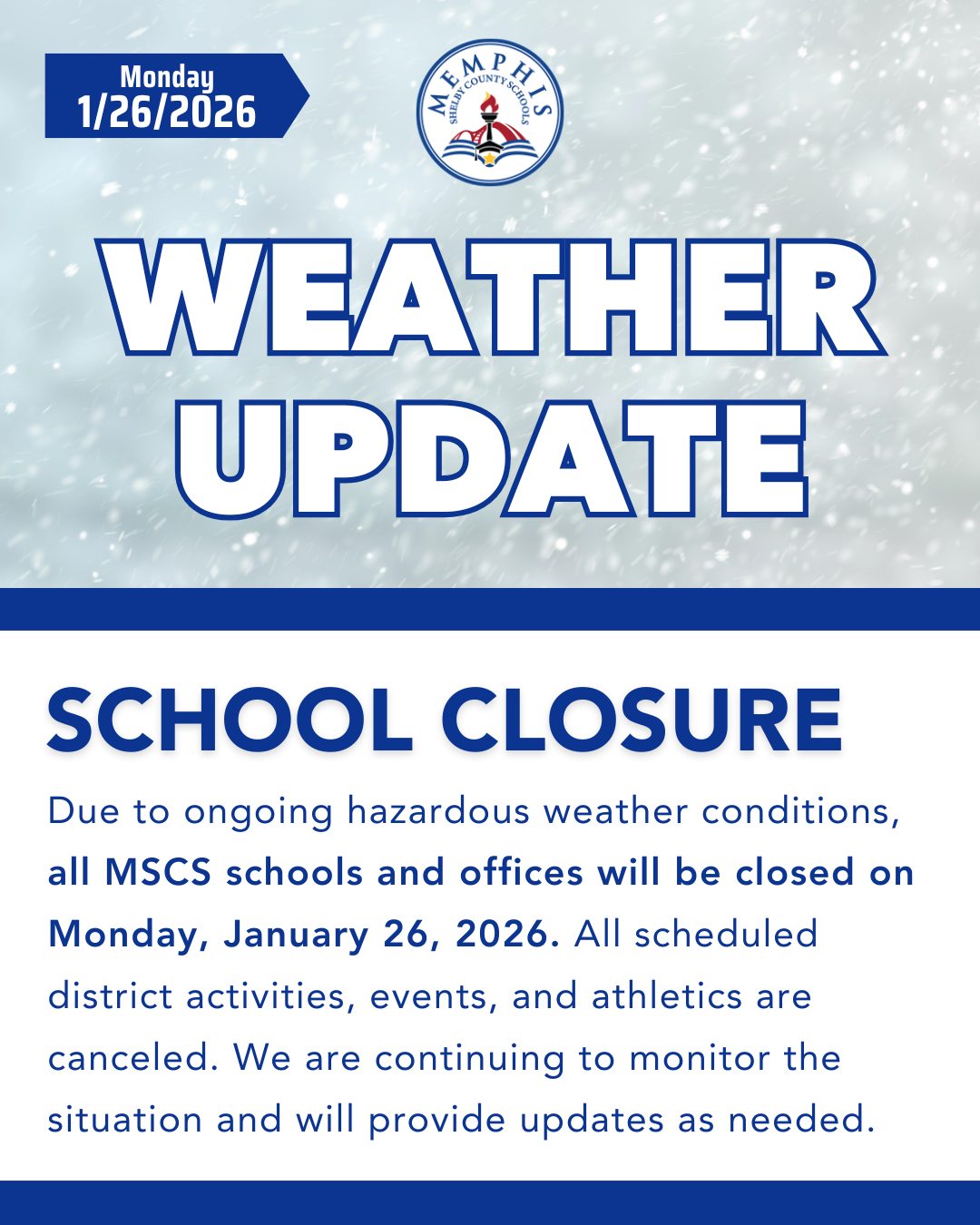 Monday
1/26/2026

MEMPHIS
SHELBY COUNTY SCHOOLS

WEATHER UPDATE

SCHOOL CLOSURE

Due to ongoing hazardous weather conditions, all MSCS schools and offices will be closed on Monday, January 26, 2026. All scheduled district activities, events, and athletics are canceled. We are continuing to monitor the situation and will provide updates as needed.